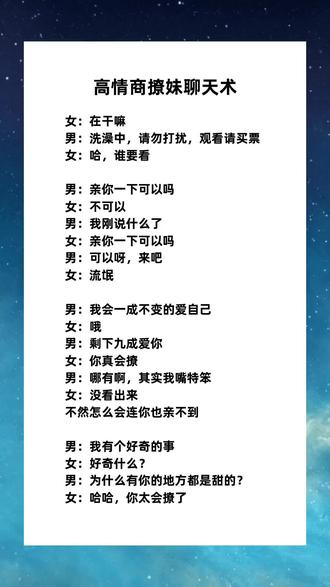 高情商撩妹聊天术

女：在干嘛
男：洗澡中，请勿打扰，观看请买票
女：哈，谁要看

男：亲你一下可以吗
女：不可以
男：我刚说什么了
女：亲你一下可以吗
男：可以呀，来吧
女：流氓

男：我会一成不变的爱自己
女：哦
男：剩下九成爱你
女：你真会撩
男：哪有啊，其实我嘴特笨
女：没看出来
不然怎么会连你也亲不到

男：我有个好奇的事
女：好奇什么？
男：为什么有你的地方都是甜的？
女：哈哈，你太会撩了